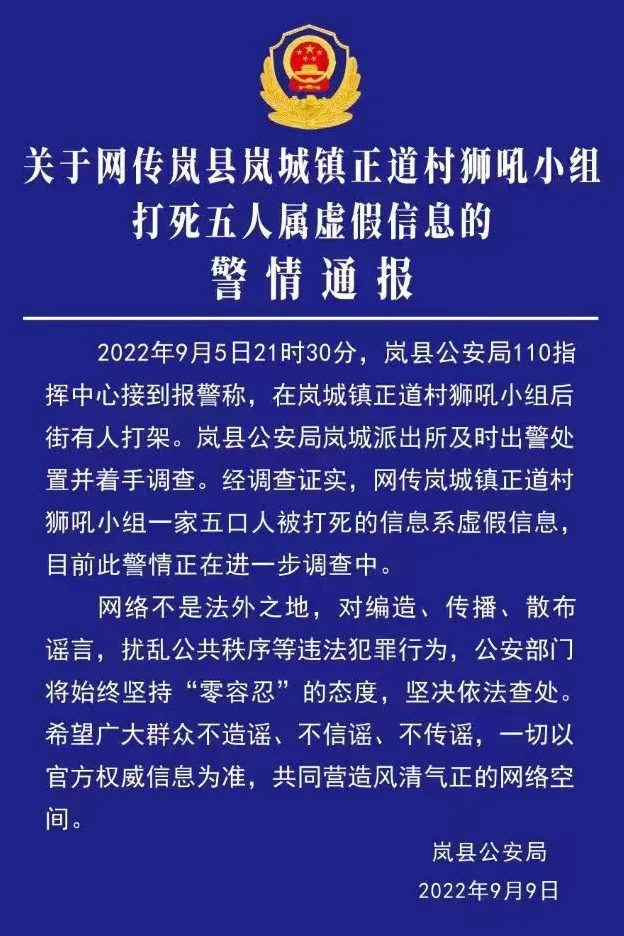 关于网传岚县岚城镇正道村狮吼小组打死五人属虚假信息的
警情通报

2022年9月5日21时30分，岚县公安局110指挥中心接到报警称，在岚城镇正道村狮吼小组后街有人打架。岚县公安局岚城派出所及时出警处置并着手调查。经调查证实，网传岚城镇正道村狮吼小组一家五口人被打死的信息系虚假信息，目前此警情正在进一步调查中。

网络不是法外之地，对编造、传播、散布谣言，扰乱公共秩序等违法犯罪行为，公安部门将始终坚持“零容忍”的态度，坚决依法查处。希望广大群众不造谣、不信谣、不传谣，一切以官方权威信息为准，共同营造风清气正的网络空间。

岚县公安局
2022年9月9日